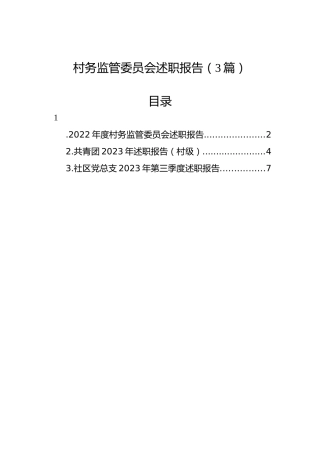 村务监管委员会述职报告（3篇）

目录

1

.2022年度村务监管委员会述职报告......................2

2.共青团2023年述职报告（村级）......................4

3.社区党总支2023年第三季度述职报告................7